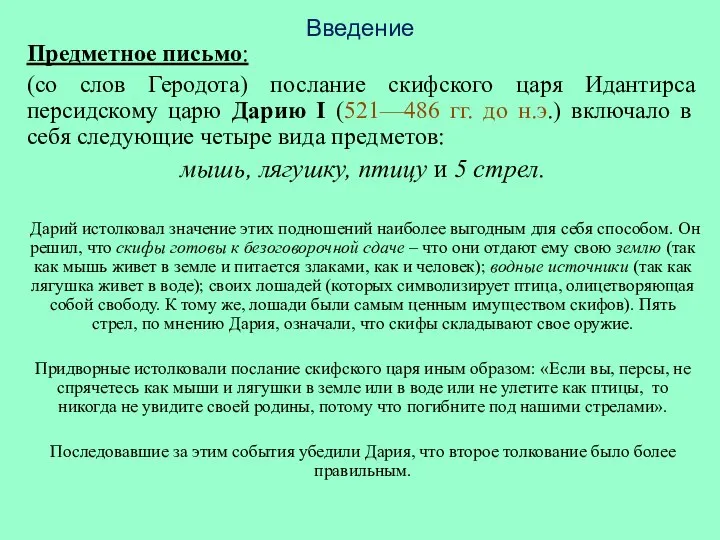 Введение

Предметное письмо:

(со слов Геродота) послание скифского царя Идантирса персидскому царю Дарию I (521—486 гг. до н.э.) включало в себя следующие четыре вида предметов:

мышь, лягушку, птицу и 5 стрел.

Дарий истолковал значение этих подношений наиболее выгодным для себя способом. Он решил, что скифы готовы к безоговорочной сдаче – что они отдают ему свою землю (так как мышь живет в земле и питается злаками, как и человек); водные источники (так как лягушка живет в воде); своих лошадей (которых символизирует птица, олицетворяющая собой свободу. К тому же, лошади были самым ценным имуществом скифов). Пять стрел, по мнению Дария, означали, что скифы складывают свое оружие.

Придворные истолковали послание скифского царя иным образом: «Если вы, персы, не спрячетесь как мыши и лягушки в земле или в воде или не улетите как птицы, то никогда не увидите своей родины, потому что погибните под нашими стрелами».

Последовавшие за этим события убедили Дария, что второе толкование было более правильным.